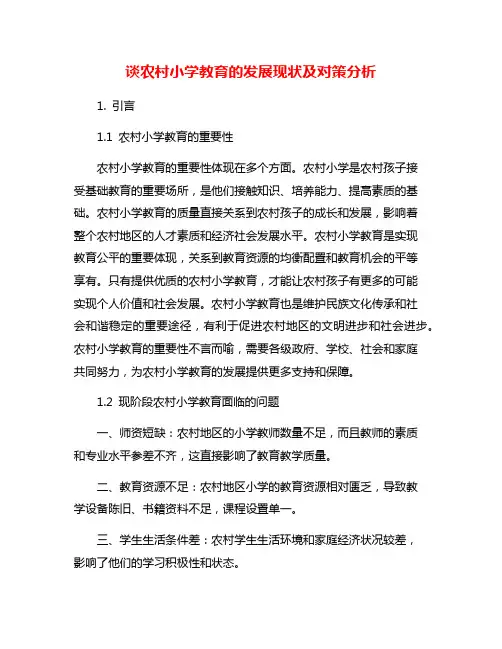 谈农村小学教育的发展现状及对策分析

1. 引言

1.1 农村小学教育的重要性

农村小学教育的重要性体现在多个方面。农村小学是农村孩子接受基础教育的重要场所，是他们接触知识、培养能力、提高素质的基础。农村小学教育的质量直接关系到农村孩子的成长和发展，影响着整个农村地区的人才素质和经济社会发展水平。农村小学教育是实现教育公平的重要体现，关系到教育资源的均衡配置和教育机会的平等享有。只有提供优质的农村小学教育，才能让农村孩子有更多的可能实现个人价值和社会发展。农村小学教育也是维护民族文化传承和社会和谐稳定的重要途径，有利于促进农村地区的文明进步和社会进步。农村小学教育的重要性不言而喻，需要各级政府、学校、社会和家庭共同努力，为农村小学教育的发展提供更多支持和保障。

1.2 现阶段农村小学教育面临的问题

一、师资短缺：农村地区的小学教师数量不足，而且教师的素质和专业水平参差不齐，这直接影响了教育教学质量。

二、教育资源不足：农村地区小学的教育资源相对匮乏，导致教学设备陈旧、书籍资料不足，课程设置单一。

三、学生生活条件差：农村学生生活环境和家庭经济状况较差，影响了他们的学习积极性和状态。